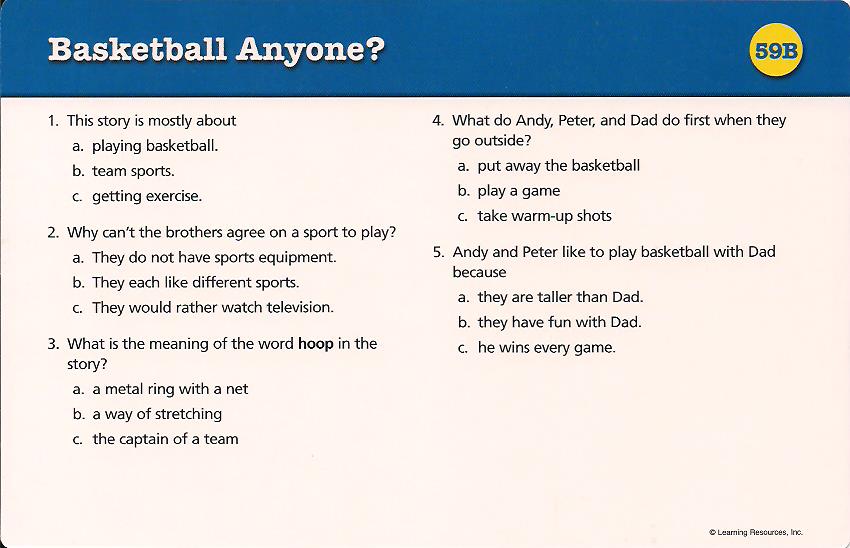 Basketball Anyone?

59B

1. This story is mostly about
a. playing basketball.
b. team sports.
c. getting exercise.

2. Why can't the brothers agree on a sport to play?
a. They do not have sports equipment.
b. They each like different sports.
c. They would rather watch television.

3. What is the meaning of the word hoop in the story?
a. a metal ring with a net
b. a way of stretching
c. the captain of a team

4. What do Andy, Peter, and Dad do first when they go outside?
a. put away the basketball
b. play a game
c. take warm-up shots

5. Andy and Peter like to play basketball with Dad because
a. they are taller than Dad.
b. they have fun with Dad.
c. he wins every game.

© Learning Resources, Inc.